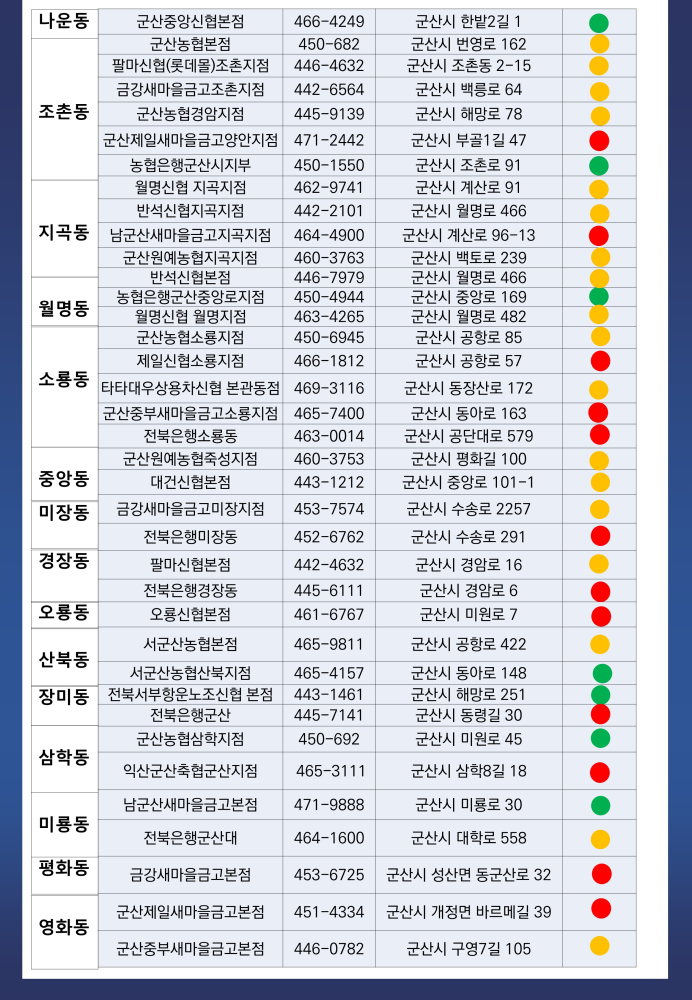 | | | | | |
|---|---|---|---|---|
| 나운동 | 군산중앙신협본점 | 466-4249 | 군산시 한밭2길 1 | |
| 조촌동 | 군산농협본점 | 450-682 | 군산시 번영로 162 | |
| | 팔마신협(롯데몰)조촌지점 | 446-4632 | 군산시 조촌동 2-15 | |
| | 금강새마을금고조촌지점 | 442-6564 | 군산시 백릉로 64 | |
| | 군산농협경암지점 | 445-9139 | 군산시 해망로 78 | |
| | 군산제일새마을금고양안지점 | 471-2442 | 군산시 부골1길 47 | |
| | 농협은행군산시지부 | 450-1550 | 군산시 조촌로 91 | |
| 지곡동 | 월명신협 지곡지점 | 462-9741 | 군산시 계산로 91 | |
| | 반석신협지곡지점 | 442-2101 | 군산시 월명로 466 | |
| | 남군산새마을금고지곡지점 | 464-4900 | 군산시 계산로 96-13 | |
| | 군산원예농협지곡지점 | 460-3763 | 군산시 백토로 239 | |
| 월명동 | 반석신협본점 | 446-7979 | 군산시 월명로 466 | |
| | 농협은행군산중앙로지점 | 450-4944 | 군산시 중앙로 169 | |
| | 월명신협 월명지점 | 463-4265 | 군산시 월명로 482 | |
| 소룡동 | 군산농협소룡지점 | 450-6945 | 군산시 공항로 85 | |
| | 제일신협소룡지점 | 466-1812 | 군산시 공항로 57 | |
| | 타타대우상용차신협 본관동점 | 469-3116 | 군산시 동장산로 172 | |
| | 군산중부새마을금고소룡지점 | 465-7400 | 군산시 동아로 163 | |
| | 전북은행소룡동 | 463-0014 | 군산시 공단대로 579 | |
| 중앙동 | 군산원예농협죽성지점 | 460-3753 | 군산시 평화길 100 | |
| | 대건신협본점 | 443-1212 | 군산시 중앙로 101-1 | |
| 미장동 | 금강새마을금고미장지점 | 453-7574 | 군산시 수송로 2257 | |
| | 전북은행미장동 | 452-6762 | 군산시 수송로 291 | |
| 경장동 | 팔마신협본점 | 442-4632 | 군산시 경암로 16 | |
| | 전북은행경장동 | 445-6111 | 군산시 경암로 6 | |
| 오룡동 | 오룡신협본점 | 461-6767 | 군산시 미원로 7 | |
| 산북동 | 서군산농협본점 | 465-9811 | 군산시 공항로 422 | |
| | 서군산농협산북지점 | 465-4157 | 군산시 동아로 148 | |
| 장미동 | 전북서부항운노조신협 본점 | 443-1461 | 군산시 해망로 251 | |
| | 전북은행군산 | 445-7141 | 군산시 동령길 30 | |
| 삼학동 | 군산농협삼학지점 | 450-692 | 군산시 미원로 45 | |
| | 익산군산축협군산지점 | 465-3111 | 군산시 삼학8길 18 | |
| 미룡동 | 남군산새마을금고본점 | 471-9888 | 군산시 미룡로 30 | |
| | 전북은행군산대 | 464-1600 | 군산시 대학로 558 | |
| 평화동 | 금강새마을금고본점 | 453-6725 | 군산시 성산면 동군산로 32 | |
| 영화동 | 군산제일새마을금고본점 | 451-4334 | 군산시 개정면 바르메길 39 | |
| | 군산중부새마을금고본점 | 446-0782 | 군산시 구영7길 105 | |